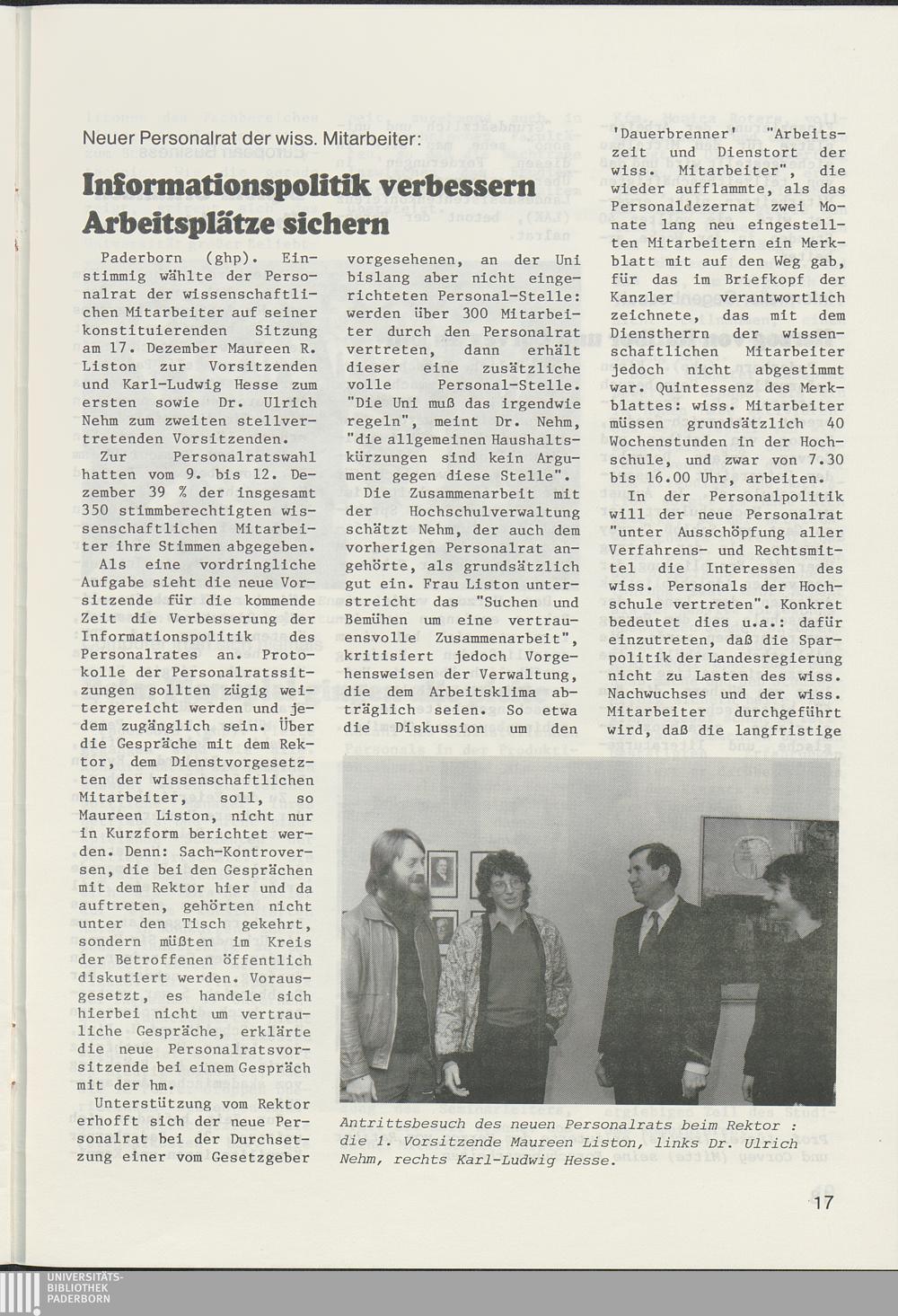 Neuer Personalrat der wiss. Mitarbeiter:

Informationspolitik verbessern Arbeitsplätze sichern

Paderborn (ghp). Einstimmig wählte der Personalrat der wissenschaftlichen Mitarbeiter auf seiner konstituierenden Sitzung am 17. Dezember Maureen R. Liston zur Vorsitzenden und Karl-Ludwig Hesse zum ersten sowie Dr. Ulrich Nehm zum zweiten stellvertretenden Vorsitzenden.

Zur Personalratswahl hatten vom 9. bis 12. Dezember 39 % der insgesamt 350 stimmberechtigten wissenschaftlichen Mitarbeiter ihre Stimmen abgegeben.

Als eine vordringliche Aufgabe sieht die neue Vorsitzende für die kommende Zeit die Verbesserung der Informationspolitik des Personalrates an. Protokolle der Personalratssitzungen sollten zügig weitergereicht werden und jedem zugänglich sein. Über die Gespräche mit dem Rektor, dem Dienstvorgesetzten der wissenschaftlichen Mitarbeiter, soll, so Maureen Liston, nicht nur in Kurzform berichtet werden. Denn: Sach-Kontroversen, die bei den Gesprächen mit dem Rektor hier und da auftreten, gehörten nicht unter den Tisch gekehrt, sondern müßten im Kreis der Betroffenen öffentlich diskutiert werden. Vorausgesetzt, es handele sich hierbei nicht um vertrauliche Gespräche, erklärte die neue Personalratsvorsitzende bei einem Gespräch mit der hm.

Unterstützung vom Rektor erhofft sich der neue Personalrat bei der Durchsetzung einer vom Gesetzgeber vorgesehenen, an der Uni bislang aber nicht eingerichteten Personal-Stelle: werden über 300 Mitarbeiter durch den Personalrat vertreten, dann erhält dieser eine zusätzliche volle Personal-Stelle. "Die Uni muß das irgendwie regeln", meint Dr. Nehm, "die allgemeinen Haushaltskürzungen sind kein Argument gegen diese Stelle".

Die Zusammenarbeit mit der Hochschulverwaltung schätzt Nehm, der auch dem vorherigen Personalrat angehörte, als grundsätzlich gut ein. Frau Liston unterstreicht das "Suchen und Bemühen um eine vertrauensvolle Zusammenarbeit", kritisiert jedoch Vorgehensweisen der Verwaltung, die dem Arbeitsklima abträglich seien. So etwa die Diskussion um den 'Dauerbrenner' "Arbeitszeit und Dienstort der wiss. Mitarbeiter", die wieder aufflammte, als das Personaldezernat zwei Monate lang neu eingestellten Mitarbeitern ein Merkblatt mit auf den Weg gab, für das im Briefkopf der Kanzler verantwortlich zeichnete, das mit dem Dienstherrn der wissenschaftlichen Mitarbeiter jedoch nicht abgestimmt war. Quintessenz des Merkblattes: wiss. Mitarbeiter müssen grundsätzlich 40 Wochenstunden in der Hochschule, und zwar von 7.30 bis 16.00 Uhr, arbeiten.

In der Personalpolitik will der neue Personalrat "unter Ausschöpfung aller Verfahrens- und Rechtsmittel die Interessen des wiss. Personals der Hochschule vertreten". Konkret bedeutet dies u.a.: dafür einzutreten, daß die Sparpolitik der Landesregierung nicht zu Lasten des wiss. Nachwuchses und der wiss. Mitarbeiter durchgeführt wird, daß die langfristige

Antrittsbesuch des neuen Personalrats beim Rektor : die 1. Vorsitzende Maureen Liston, links Dr. Ulrich Nehm, rechts Karl-Ludwig Hesse.

17

UNIVERSITÄTS-BIBLIOTHEK PADERBORN